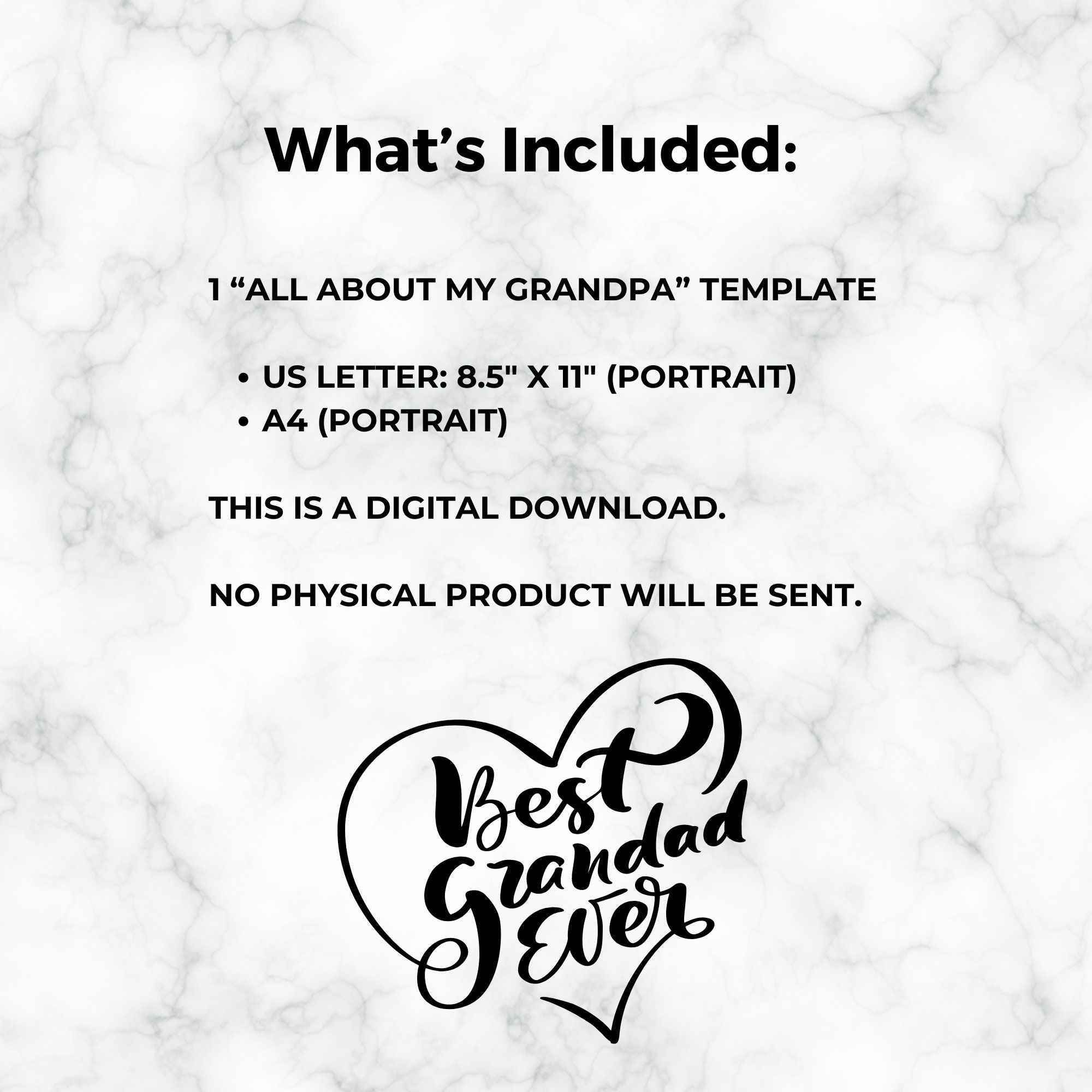 What's Included:

1 "ALL ABOUT MY GRANDPA" TEMPLATE

• US LETTER: 8.5" X 11" (PORTRAIT)
• A4 (PORTRAIT)

THIS IS A DIGITAL DOWNLOAD.

NO PHYSICAL PRODUCT WILL BE SENT.

Best
Grandad
Ever